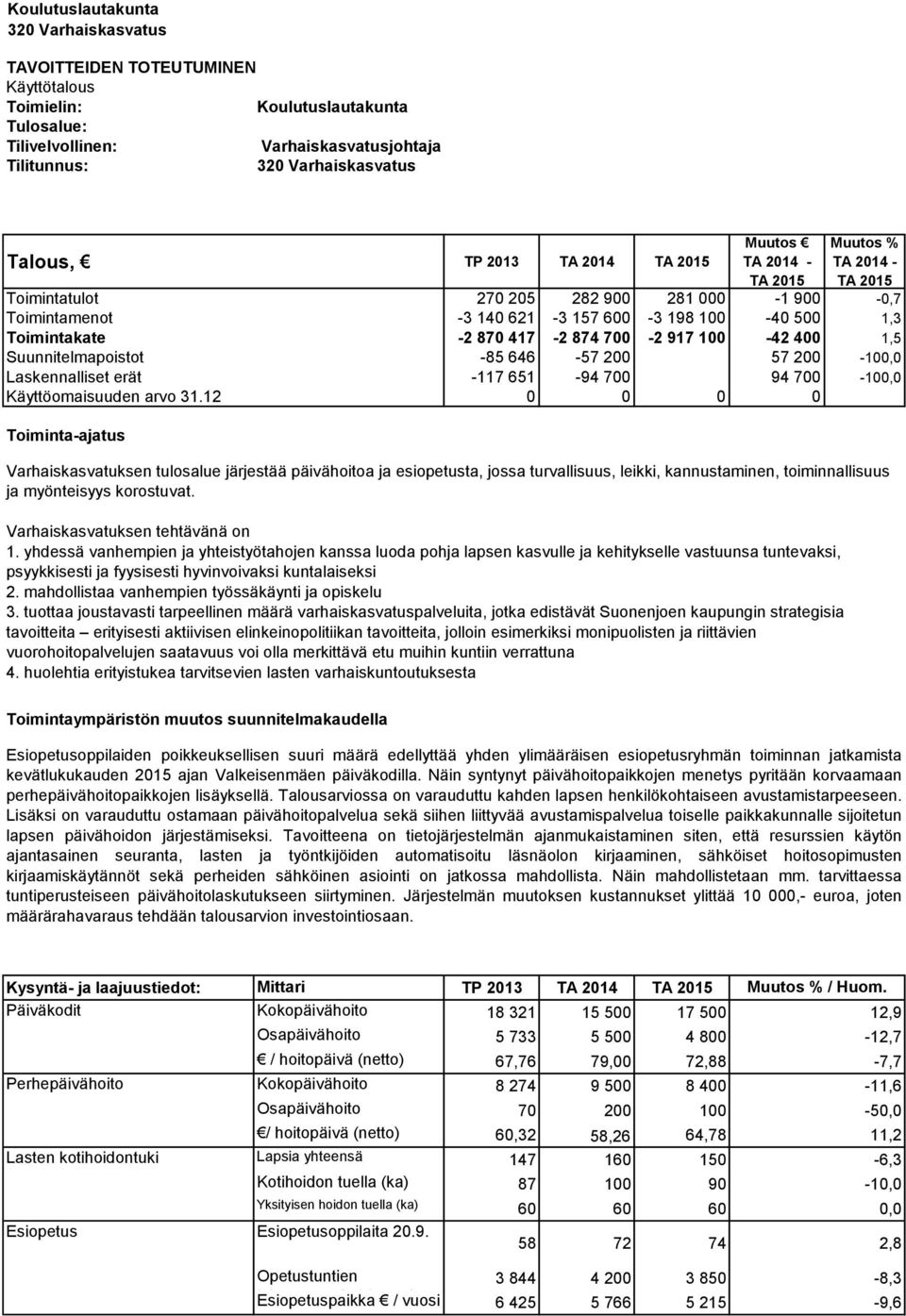 Koulutuslautakunta
320 Varhaiskasvatus

TAVOITTEIDEN TOTEUTUMINEN
Käyttötalous
Toimielin: Koulutuslautakunta
Tulosalue:
Tilivelvollinen: Varhaiskasvatusjohtaja
Tilitunnus: 320 Varhaiskasvatus

| Talous, € | TP 2013 | TA 2014 | TA 2015 | Muutos € TA 2014 - TA 2015 | Muutos % TA 2014 - TA 2015 |
|---|---|---|---|---|---|
| Toimintatulot | 270 205 | 282 900 | 281 000 | -1 900 | -0,7 |
| Toimintamenot | -3 140 621 | -3 157 600 | -3 198 100 | -40 500 | 1,3 |
| Toimintakate | -2 870 417 | -2 874 700 | -2 917 100 | -42 400 | 1,5 |
| Suunnitelmapoistot | -85 646 | -57 200 | | 57 200 | -100,0 |
| Laskennalliset erät | -117 651 | -94 700 | | 94 700 | -100,0 |
| Käyttöomaisuuden arvo 31.12 | 0 | 0 | 0 | 0 | |

Toiminta-ajatus

Varhaiskasvatuksen tulosalue järjestää päivähoitoa ja esiopetusta, jossa turvallisuus, leikki, kannustaminen, toiminnallisuus ja myönteisyys korostuvat.

Varhaiskasvatuksen tehtävänä on
1. yhdessä vanhempien ja yhteistyötahojen kanssa luoda pohja lapsen kasvulle ja kehitykselle vastuunsa tuntevaksi, psyykkisesti ja fyysisesti hyvinvoivaksi kuntalaiseksi
2. mahdollistaa vanhempien työssäkäynti ja opiskelu
3. tuottaa joustavasti tarpeellinen määrä varhaiskasvatuspalveluita, jotka edistävät Suonenjoen kaupungin strategisia tavoitteita – erityisesti aktiivisen elinkeinopolitiikan tavoitteita, jolloin esimerkiksi monipuolisten ja riittävien vuorohoitopalvelujen saatavuus voi olla merkittävä etu muihin kuntiin verrattuna
4. huolehtia erityistukea tarvitsevien lasten varhaiskuntoutuksesta

Toimintaympäristön muutos suunnitelmakaudella

Esiopetusoppilaiden poikkeuksellisen suuri määrä edellyttää yhden ylimääräisen esiopetusryhmän toiminnan jatkamista kevätlukukauden 2015 ajan Valkeisenmäen päiväkodilla. Näin syntynyt päivähoitopaikkojen menetys pyritään korvaamaan perhepäivähoitopaikkojen lisäyksellä. Talousarviossa on varauduttu kahden lapsen henkilökohtaiseen avustamistarpeeseen. Lisäksi on varauduttu ostamaan päivähoitopalvelua sekä siihen liittyvää avustamispalvelua toiselle paikkakunnalle sijoitetun lapsen päivähoidon järjestämiseksi. Tavoitteena on tietojärjestelmän ajanmukaistaminen siten, että resurssien käytön ajantasainen seuranta, lasten ja työntekijöiden automatisoitu läsnäolon kirjaaminen, sähköiset hoitosopimusten kirjaamiskäytännöt sekä perheiden sähköinen asiointi on jatkossa mahdollista. Näin mahdollistetaan mm. tarvittaessa tuntiperusteiseen päivähoitolaskutukseen siirtyminen. Järjestelmän muutoksen kustannukset ylittää 10 000,- euroa, joten määrärahavaraus tehdään talousarvion investointiosaan.

| Kysyntä- ja laajuustiedot: | Mittari | TP 2013 | TA 2014 | TA 2015 | Muutos % / Huom. |
|---|---|---|---|---|---|
| Päiväkodit | Kokopäivähoito | 18 321 | 15 500 | 17 500 | 12,9 |
| | Osapäivähoito | 5 733 | 5 500 | 4 800 | -12,7 |
| | € / hoitopäivä (netto) | 67,76 | 79,00 | 72,88 | -7,7 |
| Perhepäivähoito | Kokopäivähoito | 8 274 | 9 500 | 8 400 | -11,6 |
| | Osapäivähoito | 70 | 200 | 100 | -50,0 |
| | €/ hoitopäivä (netto) | 60,32 | 58,26 | 64,78 | 11,2 |
| Lasten kotihoidontuki | Lapsia yhteensä | 147 | 160 | 150 | -6,3 |
| | Kotihoidon tuella (ka) | 87 | 100 | 90 | -10,0 |
| | Yksityisen hoidon tuella (ka) | 60 | 60 | 60 | 0,0 |
| Esiopetus | Esiopetusoppilaita 20.9. | 58 | 72 | 74 | 2,8 |
| | Opetustuntien | 3 844 | 4 200 | 3 850 | -8,3 |
| | Esiopetuspaikka € / vuosi | 6 425 | 5 766 | 5 215 | -9,6 |